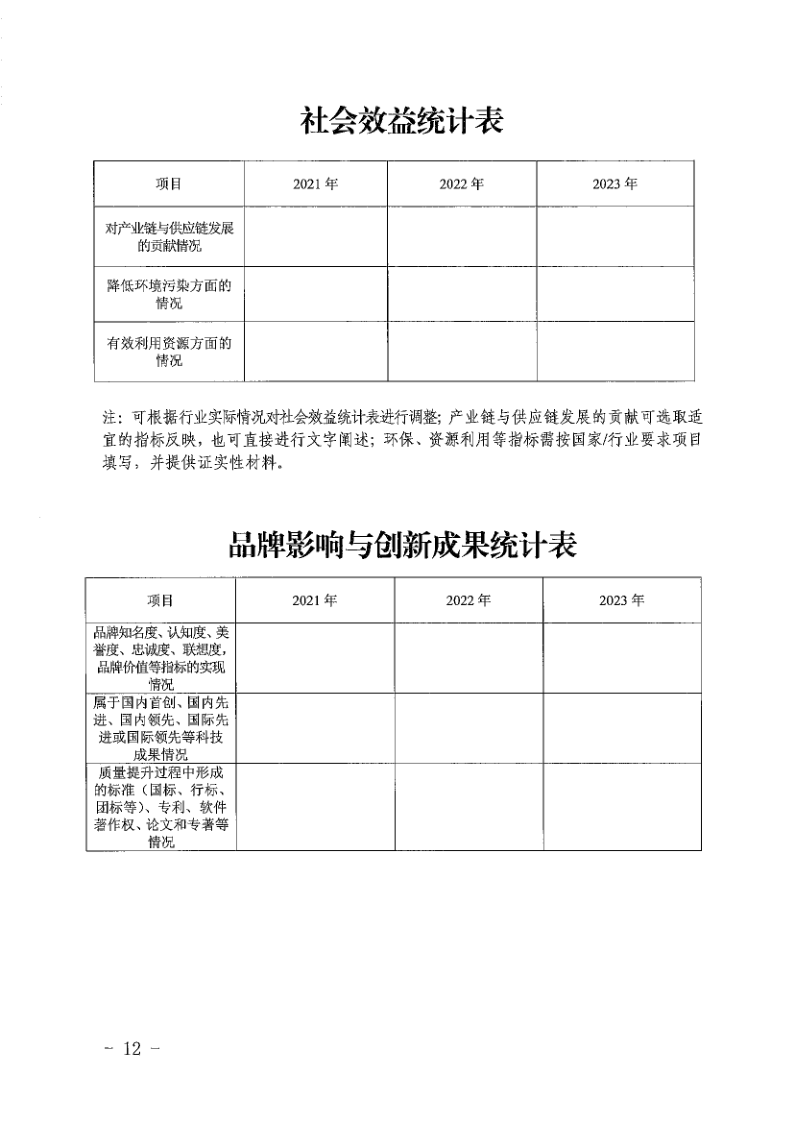 社会效益统计表

| 项目 | 2021 年 | 2022 年 | 2023 年 |
|---|---|---|---|
| 对产业链与供应链发展的贡献情况 | | | |
| 降低环境污染方面的情况 | | | |
| 有效利用资源方面的情况 | | | |

注：可根据行业实际情况对社会效益统计表进行调整；产业链与供应链发展的贡献可选取适宜的指标反映，也可直接进行文字阐述；环保、资源利用等指标需按国家/行业要求项目填写，并提供证实性材料。

品牌影响与创新成果统计表

| 项目 | 2021 年 | 2022 年 | 2023 年 |
|---|---|---|---|
| 品牌知名度、认知度、美誉度、忠诚度、联想度，品牌价值等指标的实现情况 | | | |
| 属于国内首创、国内先进、国内领先、国际先进或国际领先等科技成果情况 | | | |
| 质量提升过程中形成的标准（国标、行标、团标等）、专利、软件著作权、论文和专著等情况 | | | |

－ 12 －